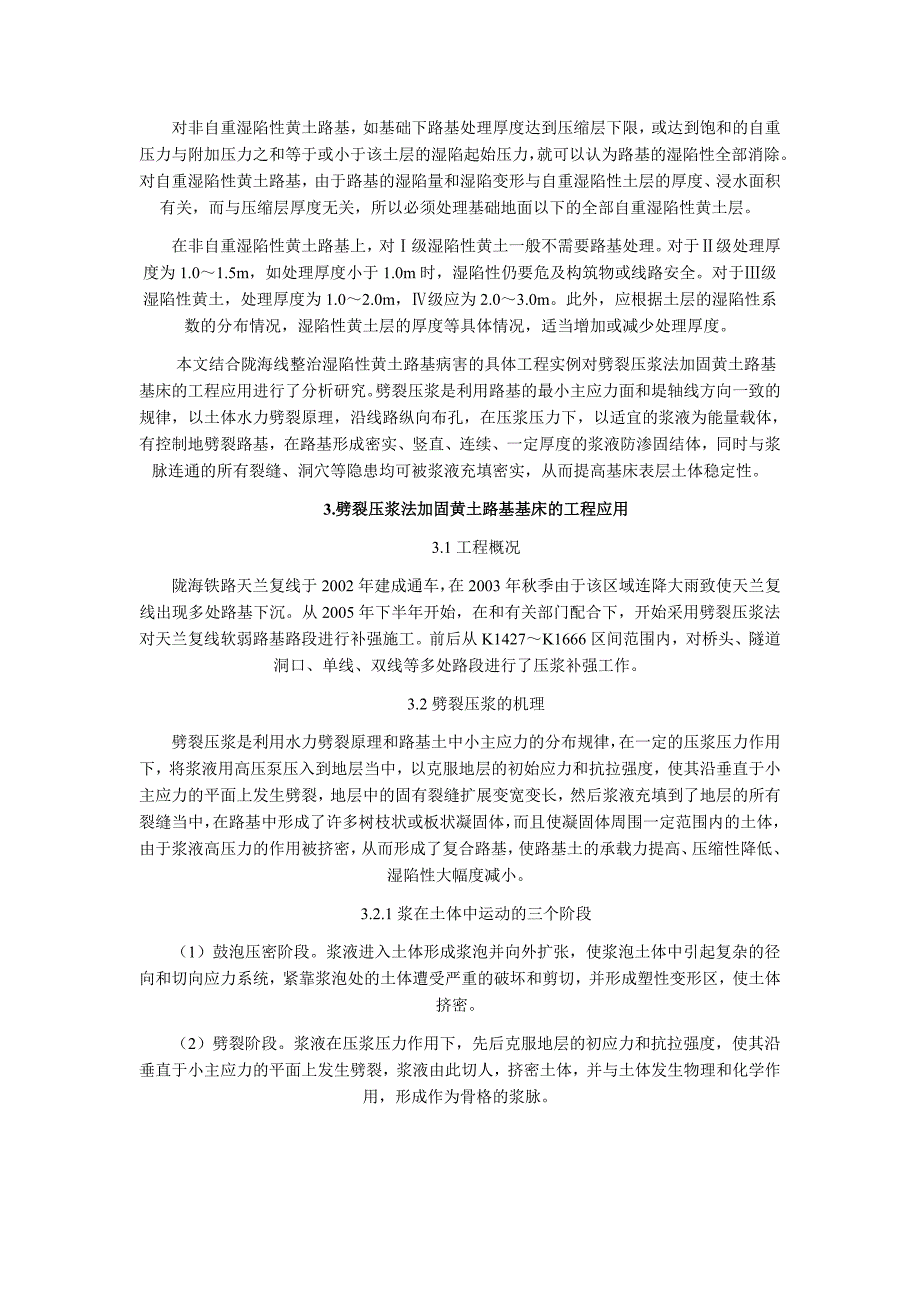 对非自重湿陷性黄土路基，如基础下路基处理厚度达到压缩层下限，或达到饱和的自重压力与附加压力之和等于或小于该土层的湿陷起始压力，就可以认为路基的湿陷性全部消除。对自重湿陷性黄土路基，由于路基的湿陷量和湿陷变形与自重湿陷性土层的厚度、浸水面积有关，而与压缩层厚度无关，所以必须处理基础地面以下的全部自重湿陷性黄土层。

在非自重湿陷性黄土路基上，对Ⅰ级湿陷性黄土一般不需要路基处理。对于Ⅱ级处理厚度为 1.0～1.5m，如处理厚度小于 1.0m 时，湿陷性仍要危及构筑物或线路安全。对于Ⅲ级湿陷性黄土，处理厚度为 1.0～2.0m，Ⅳ级应为 2.0～3.0m。此外，应根据土层的湿陷性系数的分布情况，湿陷性黄土层的厚度等具体情况，适当增加或减少处理厚度。

本文结合陇海线整治湿陷性黄土路基病害的具体工程实例对劈裂压浆法加固黄土路基基床的工程应用进行了分析研究。劈裂压浆是利用路基的最小主应力面和堤轴线方向一致的规律，以土体水力劈裂原理，沿线路纵向布孔，在压浆压力下，以适宜的浆液为能量载体，有控制地劈裂路基，在路基形成密实、竖直、连续、一定厚度的浆液防渗固结体，同时与浆脉连通的所有裂缝、洞穴等隐患均可被浆液充填密实，从而提高基床表层土体稳定性。

3.劈裂压浆法加固黄土路基基床的工程应用

3.1 工程概况

陇海铁路天兰复线于 2002 年建成通车，在 2003 年秋季由于该区域连降大雨致使天兰复线出现多处路基下沉。从 2005 年下半年开始，在和有关部门配合下，开始采用劈裂压浆法对天兰复线软弱路基路段进行补强施工。前后从 K1427～K1666 区间范围内，对桥头、隧道洞口、单线、双线等多处路段进行了压浆补强工作。

3.2 劈裂压浆的机理

劈裂压浆是利用水力劈裂原理和路基土中小主应力的分布规律，在一定的压浆压力作用下，将浆液用高压泵压入到地层当中，以克服地层的初始应力和抗拉强度，使其沿垂直于小主应力的平面上发生劈裂，地层中的固有裂缝扩展变宽变长，然后浆液充填到了地层的所有裂缝当中，在路基中形成了许多树枝状或板状凝固体，而且使凝固体周围一定范围内的土体，由于浆液高压力的作用被挤密，从而形成了复合路基，使路基土的承载力提高、压缩性降低、湿陷性大幅度减小。

3.2.1 浆在土体中运动的三个阶段

（1）鼓泡压密阶段。浆液进入土体形成浆泡并向外扩张，使浆泡土体中引起复杂的径向和切向应力系统，紧靠浆泡处的土体遭受严重的破坏和剪切，并形成塑性变形区，使土体挤密。

（2）劈裂阶段。浆液在压浆压力作用下，先后克服地层的初应力和抗拉强度，使其沿垂直于小主应力的平面上发生劈裂，浆液由此切人，挤密土体，并与土体发生物理和化学作用，形成作为骨格的浆脉。